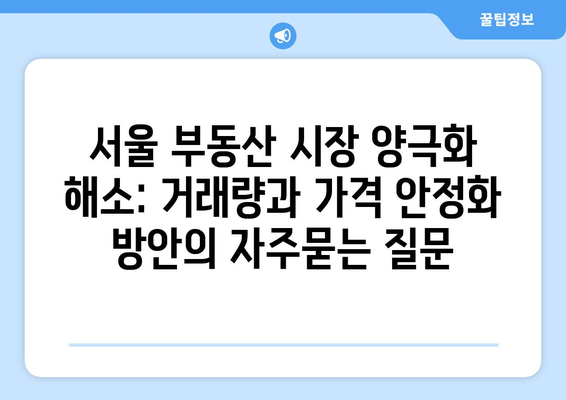 꿀팁정보

서울 부동산 시장 양극화 해소: 거래량과 가격 안정화 방안의 자주묻는 질문